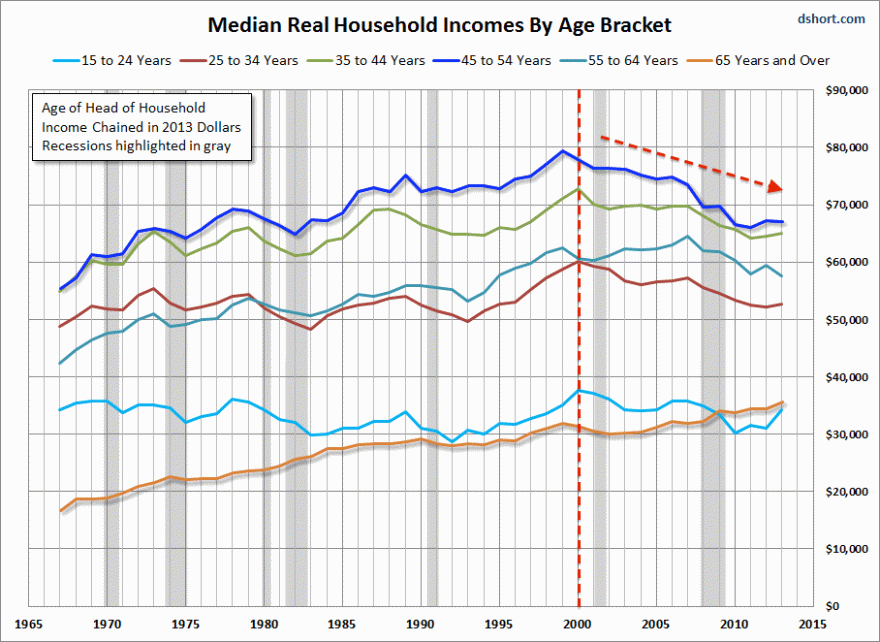 Median Real Household Incomes By Age Bracket

dshort.com

15 to 24 Years 25 to 34 Years 35 to 44 Years 45 to 54 Years 55 to 64 Years 65 Years and Over

Age of Head of Household
Income Chained in 2013 Dollars
Recessions highlighted in gray

$90,000
$80,000
$70,000
$60,000
$50,000
$40,000
$30,000
$20,000
$10,000
$0

1965 1970 1975 1980 1985 1990 1995 2000 2005 2010 2015